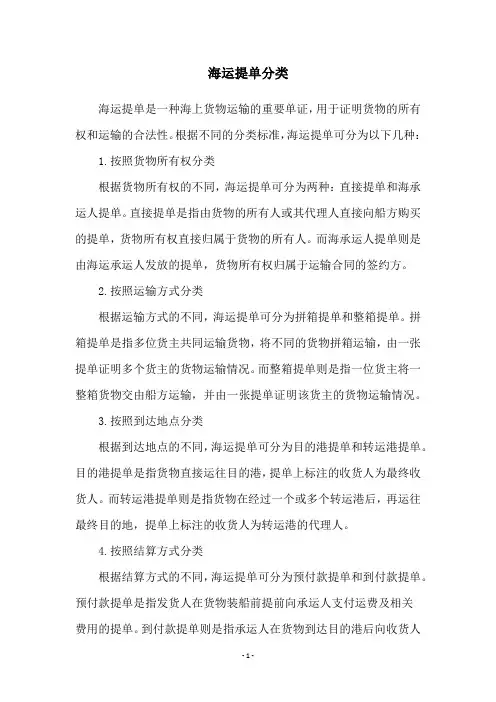 海运提单分类

海运提单是一种海上货物运输的重要单证，用于证明货物的所有权和运输的合法性。根据不同的分类标准，海运提单可分为以下几种：

1. 按照货物所有权分类

根据货物所有权的不同，海运提单可分为两种：直接提单和海承运人提单。直接提单是指由货物的所有人或其代理人直接向船方购买的提单，货物所有权直接归属于货物的所有人。而海承运人提单则是由海运承运人发放的提单，货物所有权归属于运输合同的签约方。

2. 按照运输方式分类

根据运输方式的不同，海运提单可分为拼箱提单和整箱提单。拼箱提单是指多位货主共同运输货物，将不同的货物拼箱运输，由一张提单证明多个货主的货物运输情况。而整箱提单则是指一位货主将一整箱货物交由船方运输，并由一张提单证明该货主的货物运输情况。

3. 按照到达地点分类

根据到达地点的不同，海运提单可分为目的港提单和转运港提单。目的港提单是指货物直接运往目的港，提单上标注的收货人为最终收货人。而转运港提单则是指货物在经过一个或多个转运港后，再运往最终目的地，提单上标注的收货人为转运港的代理人。

4. 按照结算方式分类

根据结算方式的不同，海运提单可分为预付款提单和到付款提单。预付款提单是指发货人在货物装船前提前向承运人支付运费及相关费用的提单。到付款提单则是指承运人在货物到达目的港后向收货人

- 1 -